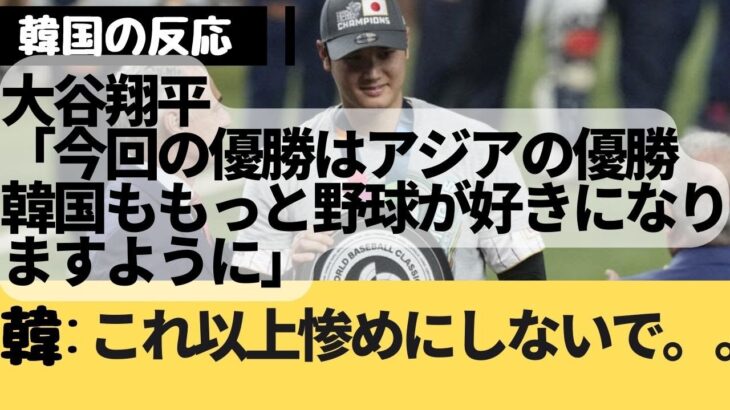 韓国の反応

CHAMPIONS

大谷翔平
「今回の優勝はアジアの優勝
韓国ももっと野球が好きになりますように」

WORLD BASEBALL CLASSIC

韓: これ以上惨めにしないで。。